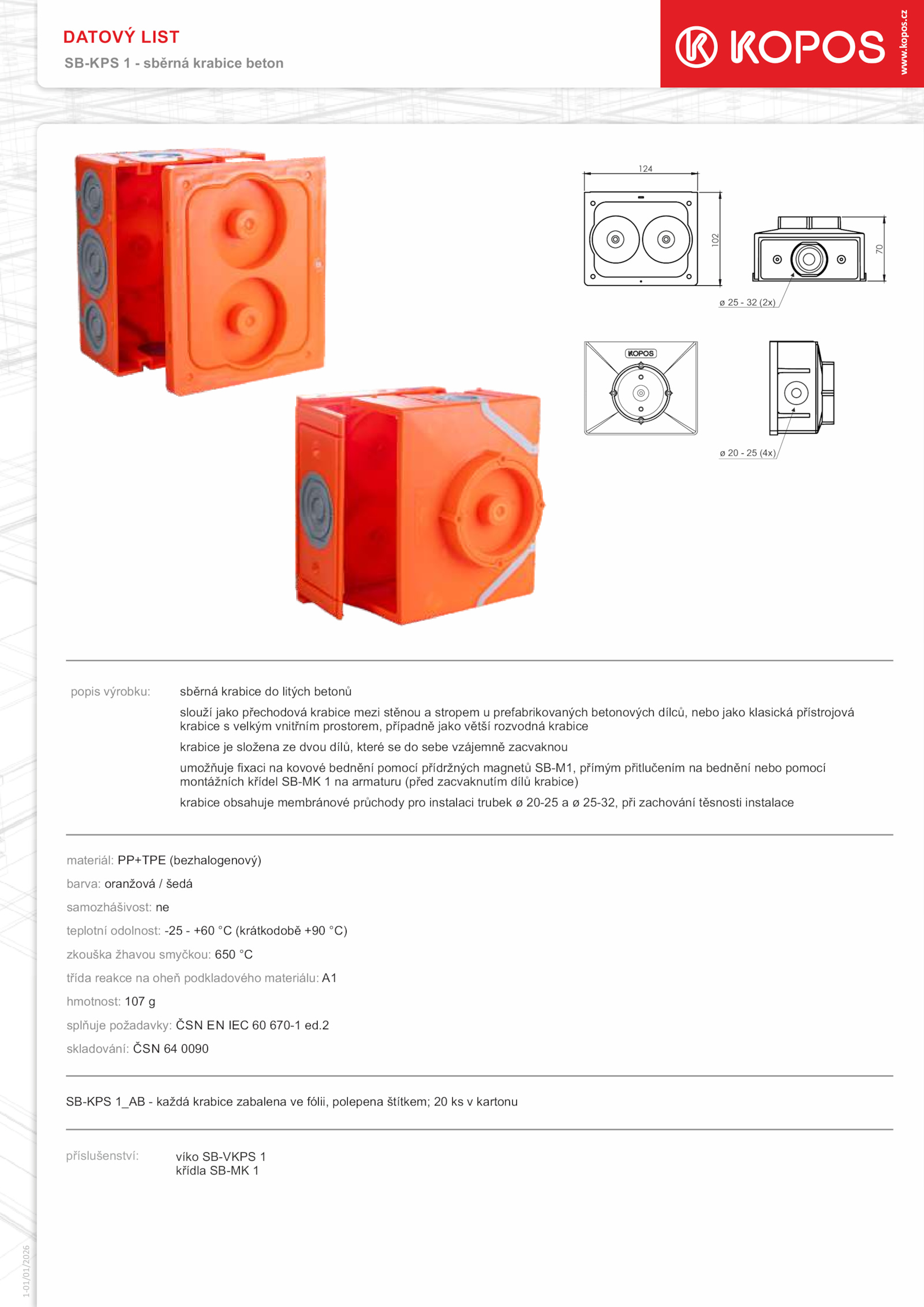 DATOVÝ LIST
SB-KPS 1 - sběrná krabice beton

KOPOS
www.kopos.cz

124
102
70
ø 25 - 32 (2x)
KOPOS
ø 20 - 25 (4x)

popis výrobku: sběrná krabice do litých betonů

slouží jako přechodová krabice mezi stěnou a stropem u prefabrikovaných betonových dílců, nebo jako klasická přístrojová krabice s velkým vnitřním prostorem, případně jako větší rozvodná krabice

krabice je složena ze dvou dílů, které se do sebe vzájemně zacvaknou

umožňuje fixaci na kovové bednění pomocí přídržných magnetů SB-M1, přímým přitlučením na bednění nebo pomocí montážních křídel SB-MK 1 na armaturu (před zacvaknutím dílů krabice)

krabice obsahuje membránové průchody pro instalaci trubek ø 20-25 a ø 25-32, při zachování těsnosti instalace

materiál: PP+TPE (bezhalogenový)
barva: oranžová / šedá
samozhášivost: ne
teplotní odolnost: -25 - +60 °C (krátkodobě +90 °C)
zkouška žhavou smyčkou: 650 °C
třída reakce na oheň podkladového materiálu: A1
hmotnost: 107 g
splňuje požadavky: ČSN EN IEC 60 670-1 ed.2
skladování: ČSN 64 0090

SB-KPS 1_AB - každá krabice zabalena ve fólii, polepena štítkem; 20 ks v kartonu

příslušenství: víko SB-VKPS 1
křídla SB-MK 1

1-01/01/2026